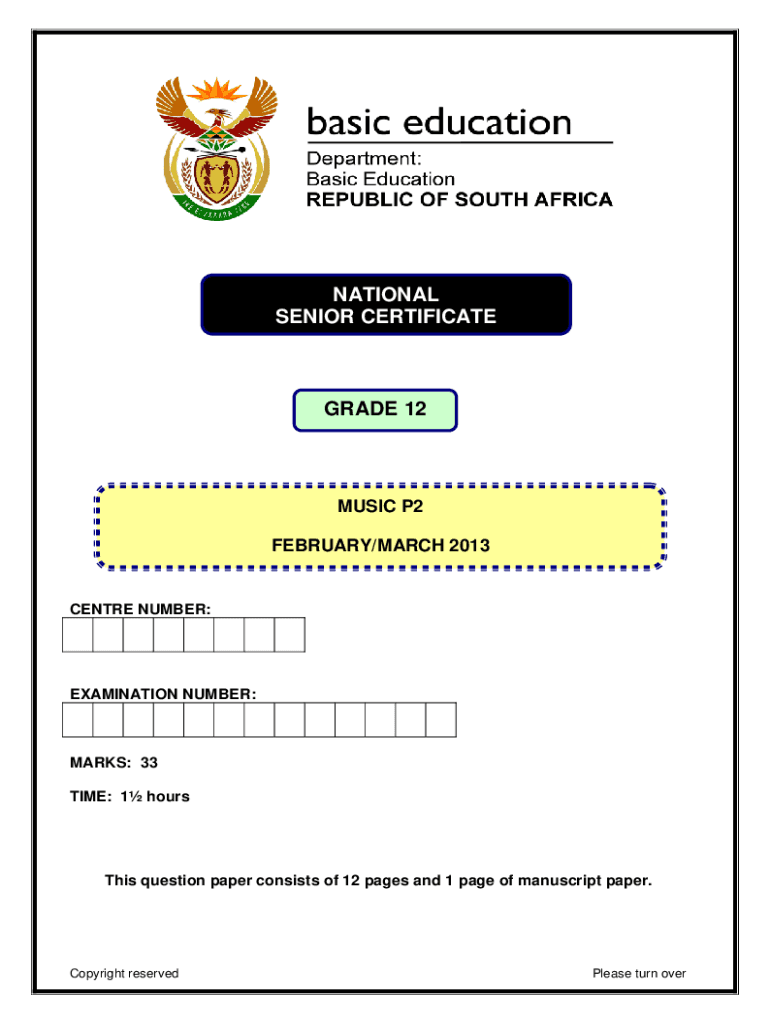 basic education

Department:
Basic Education
REPUBLIC OF SOUTH AFRICA

NATIONAL
SENIOR CERTIFICATE

GRADE 12

MUSIC P2

FEBRUARY/MARCH 2013

CENTRE NUMBER:

EXAMINATION NUMBER:

MARKS: 33

TIME: 1½ hours

This question paper consists of 12 pages and 1 page of manuscript paper.

Copyright reserved

Please turn over